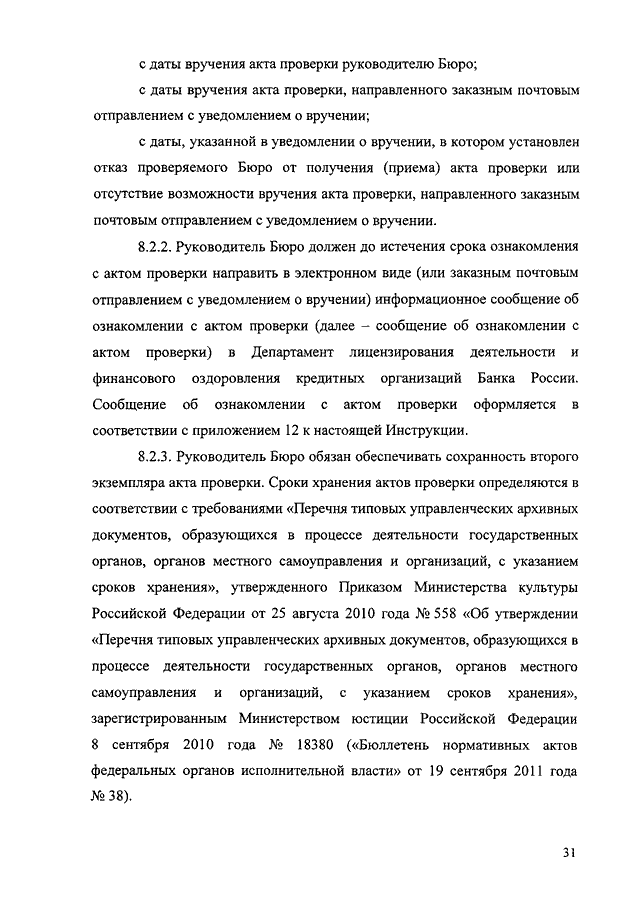 с даты вручения акта проверки руководителю Бюро;

с даты вручения акта проверки, направленного заказным почтовым отправлением с уведомлением о вручении;

с даты, указанной в уведомлении о вручении, в котором установлен отказ проверяемого Бюро от получения (приема) акта проверки или отсутствие возможности вручения акта проверки, направленного заказным почтовым отправлением с уведомлением о вручении.

8.2.2. Руководитель Бюро должен до истечения срока ознакомления с актом проверки направить в электронном виде (или заказным почтовым отправлением с уведомлением о вручении) информационное сообщение об ознакомлении с актом проверки (далее – сообщение об ознакомлении с актом проверки) в Департамент лицензирования деятельности и финансового оздоровления кредитных организаций Банка России. Сообщение об ознакомлении с актом проверки оформляется в соответствии с приложением 12 к настоящей Инструкции.

8.2.3. Руководитель Бюро обязан обеспечивать сохранность второго экземпляра акта проверки. Сроки хранения актов проверки определяются в соответствии с требованиями «Перечня типовых управленческих архивных документов, образующихся в процессе деятельности государственных органов, органов местного самоуправления и организаций, с указанием сроков хранения», утвержденного Приказом Министерства культуры Российской Федерации от 25 августа 2010 года № 558 «Об утверждении «Перечня типовых управленческих архивных документов, образующихся в процессе деятельности государственных органов, органов местного самоуправления и организаций, с указанием сроков хранения», зарегистрированным Министерством юстиции Российской Федерации 8 сентября 2010 года № 18380 («Бюллетень нормативных актов федеральных органов исполнительной власти» от 19 сентября 2011 года № 38).

31